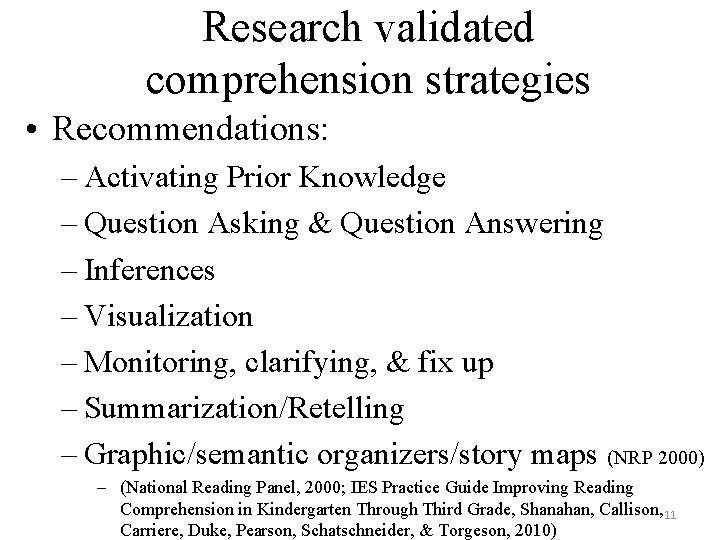 Research validated comprehension strategies

• Recommendations:
– Activating Prior Knowledge
– Question Asking & Question Answering
– Inferences
– Visualization
– Monitoring, clarifying, & fix up
– Summarization/Retelling
– Graphic/semantic organizers/story maps (NRP 2000)
– (National Reading Panel, 2000; IES Practice Guide Improving Reading Comprehension in Kindergarten Through Third Grade, Shanahan, Callison, Carriere, Duke, Pearson, Schatschneider, & Torgeson, 2010)

11